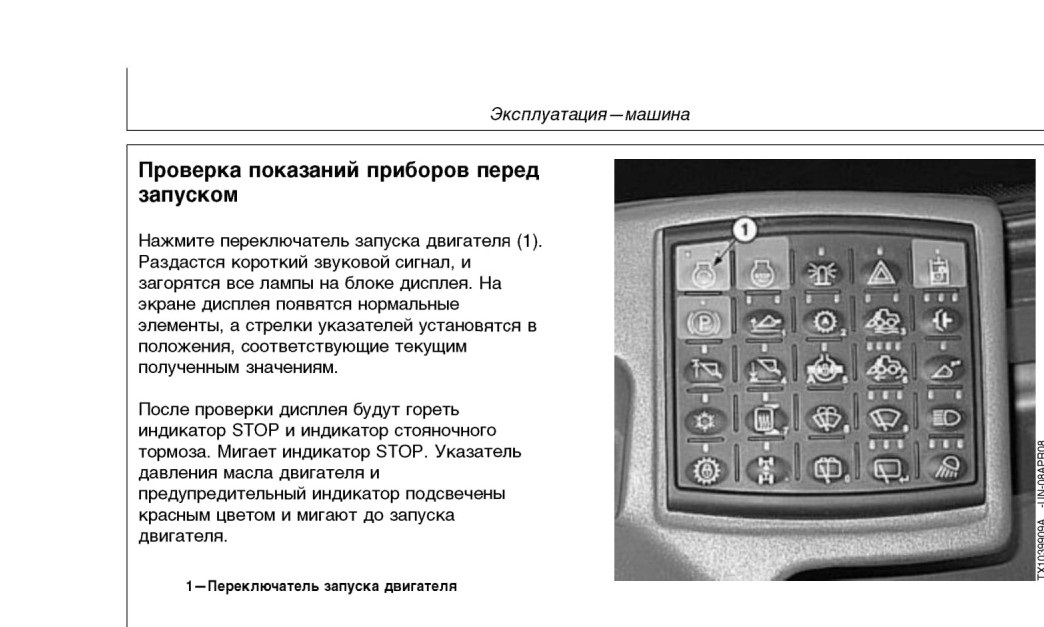 Эксплуатация—машина

Проверка показаний приборов перед запуском

Нажмите переключатель запуска двигателя (1). Раздастся короткий звуковой сигнал, и загорятся все лампы на блоке дисплея. На экране дисплея появятся нормальные элементы, а стрелки указателей установятся в положения, соответствующие текущим полученным значениям.

После проверки дисплея будут гореть индикатор STOP и индикатор стояночного тормоза. Мигает индикатор STOP. Указатель давления масла двигателя и предупредительный индикатор подсвечены красным цветом и мигают до запуска двигателя.

1—Переключатель запуска двигателя

1

TX1039094 —UN—08APR08